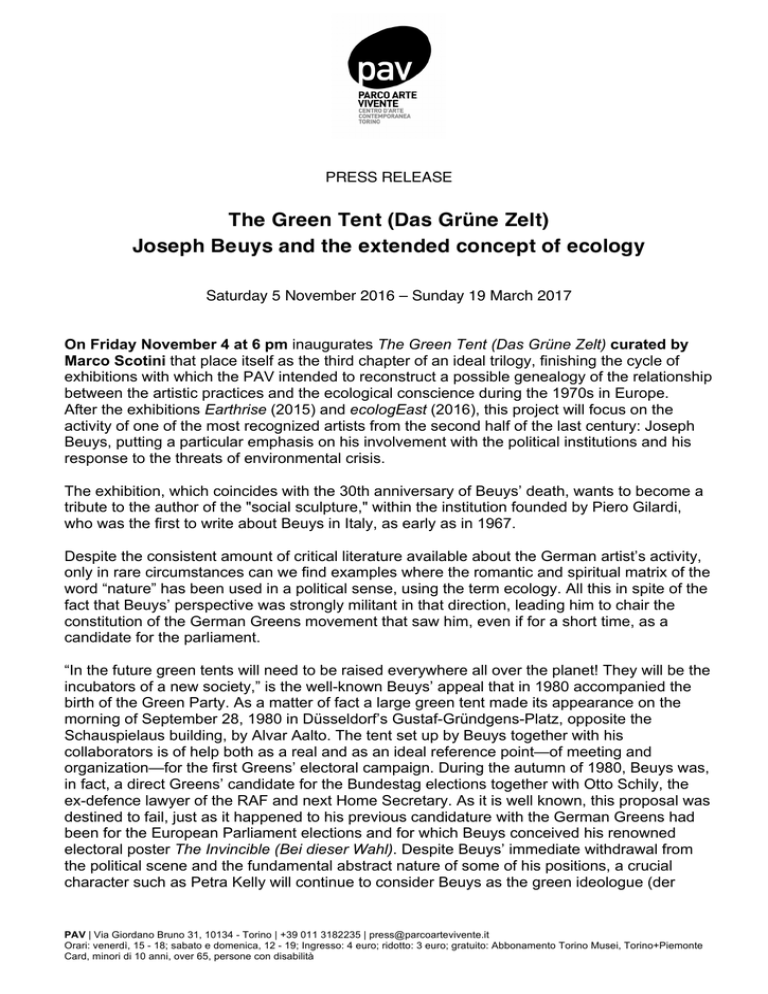 pav
PARCO ARTE VIVENTE
CENTRO D'ARTE CONTEMPORANEA TORINO

PRESS RELEASE

The Green Tent (Das Grüne Zelt)
Joseph Beuys and the extended concept of ecology

Saturday 5 November 2016 – Sunday 19 March 2017

On Friday November 4 at 6 pm inaugurates The Green Tent (Das Grüne Zelt) curated by Marco Scotini that place itself as the third chapter of an ideal trilogy, finishing the cycle of exhibitions with which the PAV intended to reconstruct a possible genealogy of the relationship between the artistic practices and the ecological conscience during the 1970s in Europe. After the exhibitions Earthrise (2015) and ecologEast (2016), this project will focus on the activity of one of the most recognized artists from the second half of the last century: Joseph Beuys, putting a particular emphasis on his involvement with the political institutions and his response to the threats of environmental crisis.

The exhibition, which coincides with the 30th anniversary of Beuys' death, wants to become a tribute to the author of the "social sculpture," within the institution founded by Piero Gilardi, who was the first to write about Beuys in Italy, as early as in 1967.

Despite the consistent amount of critical literature available about the German artist's activity, only in rare circumstances can we find examples where the romantic and spiritual matrix of the word "nature" has been used in a political sense, using the term ecology. All this in spite of the fact that Beuys' perspective was strongly militant in that direction, leading him to chair the constitution of the German Greens movement that saw him, even if for a short time, as a candidate for the parliament.

"In the future green tents will need to be raised everywhere all over the planet! They will be the incubators of a new society," is the well-known Beuys' appeal that in 1980 accompanied the birth of the Green Party. As a matter of fact a large green tent made its appearance on the morning of September 28, 1980 in Düsseldorf's Gustaf-Gründgens-Platz, opposite the Schauspielaus building, by Alvar Aalto. The tent set up by Beuys together with his collaborators is of help both as a real and as an ideal reference point—of meeting and organization—for the first Greens' electoral campaign. During the autumn of 1980, Beuys was, in fact, a direct Greens' candidate for the Bundestag elections together with Otto Schily, the ex-defence lawyer of the RAF and next Home Secretary. As it is well known, this proposal was destined to fail, just as it happened to his previous candidature with the German Greens had been for the European Parliament elections and for which Beuys conceived his renowned electoral poster The Invincible (Bei dieser Wahl). Despite Beuys' immediate withdrawal from the political scene and the fundamental abstract nature of some of his positions, a crucial character such as Petra Kelly will continue to consider Beuys as the green ideologue (der

PAV | Via Giordano Bruno 31, 10134 - Torino | +39 011 3182235 | press@parcoartevivente.it
Orari: venerdì, 15 - 18; sabato e domenica, 12 - 19; Ingresso: 4 euro; ridotto: 3 euro; gratuito: Abbonamento Torino Musei, Torino+Piemonte Card, minori di 10 anni, over 65, persone con disabilità